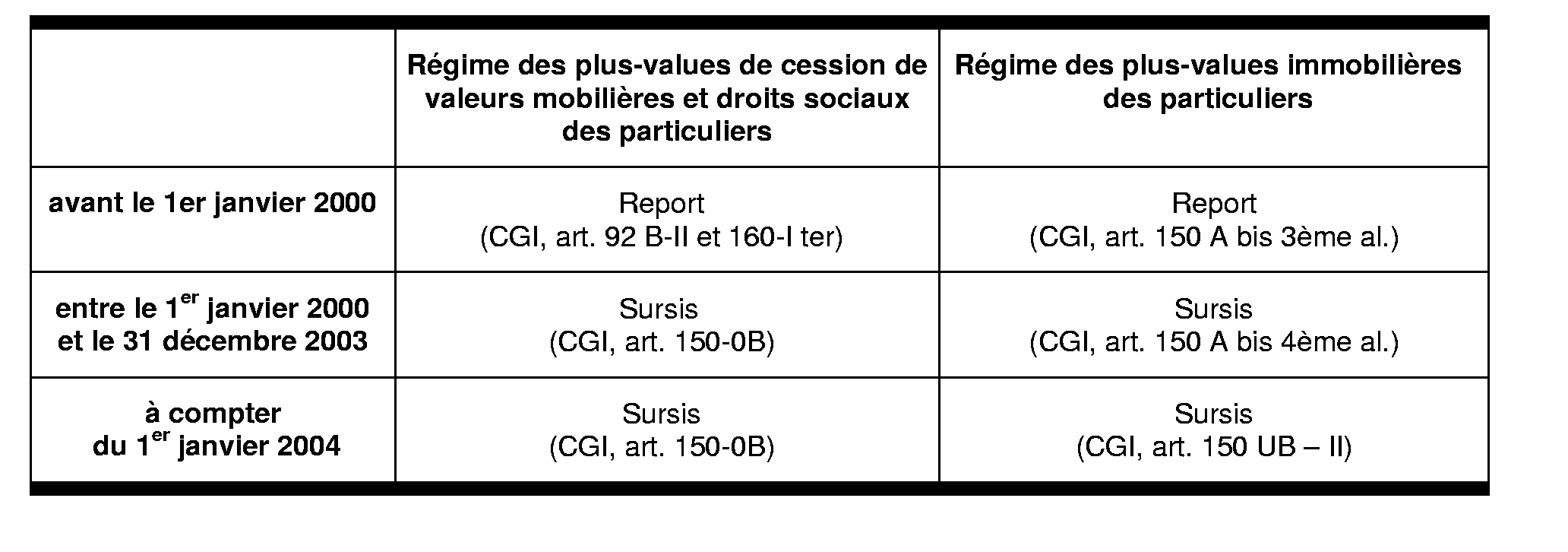 |  | Régime des plus-values de cession de valeurs mobilières et droits sociaux des particuliers | Régime des plus-values immobilières des particuliers |
|---|---|---|
| avant le 1er janvier 2000 | Report (CGI, art. 92 B-II et 160-I ter) | Report (CGI, art. 150 A bis 3ème al.) |
| entre le 1$^{er}$ janvier 2000 et le 31 décembre 2003 | Sursis (CGI, art. 150-0B) | Sursis (CGI, art. 150 A bis 4ème al.) |
| à compter du 1$^{er}$ janvier 2004 | Sursis (CGI, art. 150-0B) | Sursis (CGI, art. 150 UB – II) |